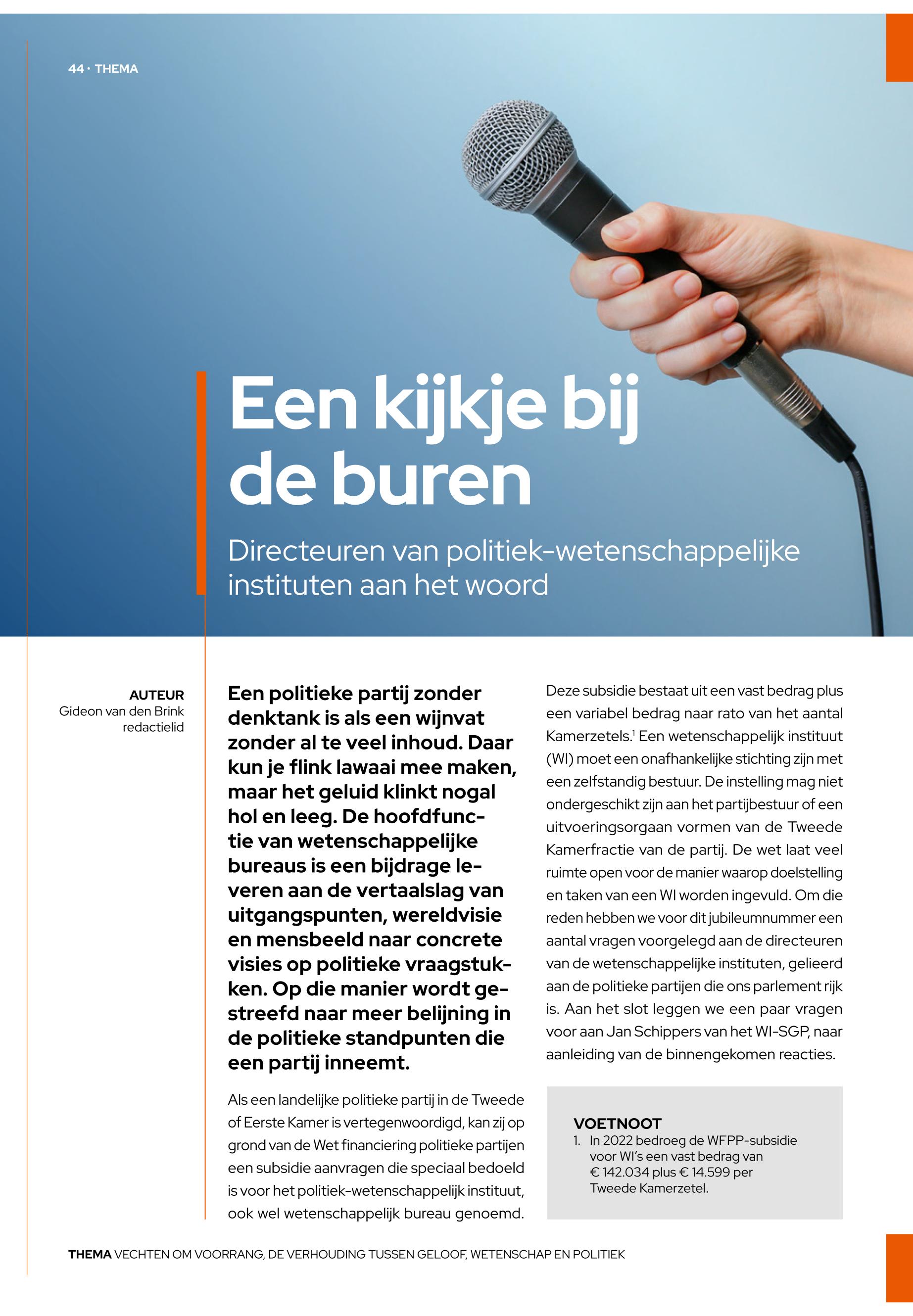 44 · THEMA

Een kijkje bij de buren

Directeuren van politiek-wetenschappelijke instituten aan het woord

AUTEUR
Gideon van den Brink
redactielid

Een politieke partij zonder denktank is als een wijnvat zonder al te veel inhoud. Daar kun je flink lawaai mee maken, maar het geluid klinkt nogal hol en leeg. De hoofdfunctie van wetenschappelijke bureaus is een bijdrage leveren aan de vertaalslag van uitgangspunten, wereldvisie en mensbeeld naar concrete visies op politieke vraagstukken. Op die manier wordt gestreefd naar meer belijning in de politieke standpunten die een partij inneemt.

Als een landelijke politieke partij in de Tweede of Eerste Kamer is vertegenwoordigd, kan zij op grond van de Wet financiering politieke partijen een subsidie aanvragen die speciaal bedoeld is voor het politiek-wetenschappelijk instituut, ook wel wetenschappelijk bureau genoemd.

Deze subsidie bestaat uit een vast bedrag plus een variabel bedrag naar rato van het aantal Kamerzetels.$^1$ Een wetenschappelijk instituut (WI) moet een onafhankelijke stichting zijn met een zelfstandig bestuur. De instelling mag niet ondergeschikt zijn aan het partijbestuur of een uitvoeringsorgaan vormen van de Tweede Kamerfractie van de partij. De wet laat veel ruimte open voor de manier waarop doelstelling en taken van een WI worden ingevuld. Om die reden hebben we voor dit jubileumnummer een aantal vragen voorgelegd aan de directeuren van de wetenschappelijke instituten, gelieerd aan de politieke partijen die ons parlement rijk is. Aan het slot leggen we een paar vragen voor aan Jan Schippers van het WI-SGP, naar aanleiding van de binnengekomen reacties.

VOETNOOT
1. In 2022 bedroeg de WFPP-subsidie voor WI's een vast bedrag van € 142.034 plus € 14.599 per Tweede Kamerzetel.

THEMA VECHTEN OM VOORRANG, DE VERHOUDING TUSSEN GELOOF, WETENSCHAP EN POLITIEK